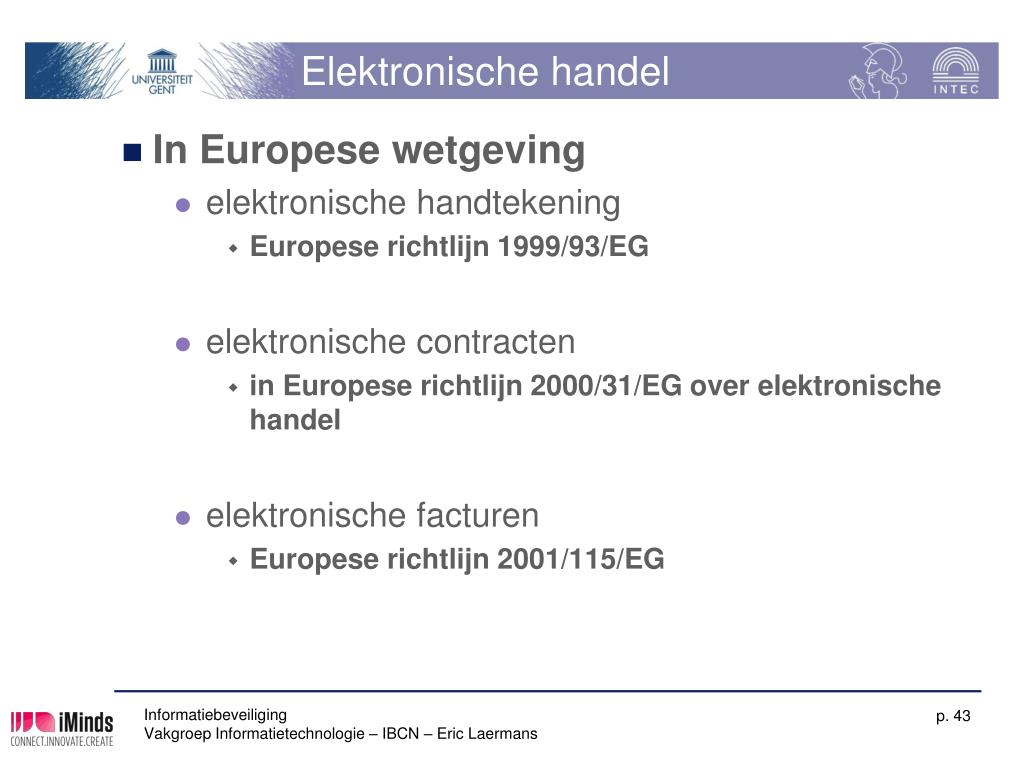 UNIVERSITEIT GENT

Elektronische handel

INTEC

In Europese wetgeving

elektronische handtekening

Europese richtlijn 1999/93/EG

elektronische contracten

in Europese richtlijn 2000/31/EG over elektronische handel

elektronische facturen

Europese richtlijn 2001/115/EG

iMinds CONNECT.INNOVATE.CREATE

Informatiebeveiliging
Vakgroep Informatietechnologie – IBCN – Eric Laermans

p. 43